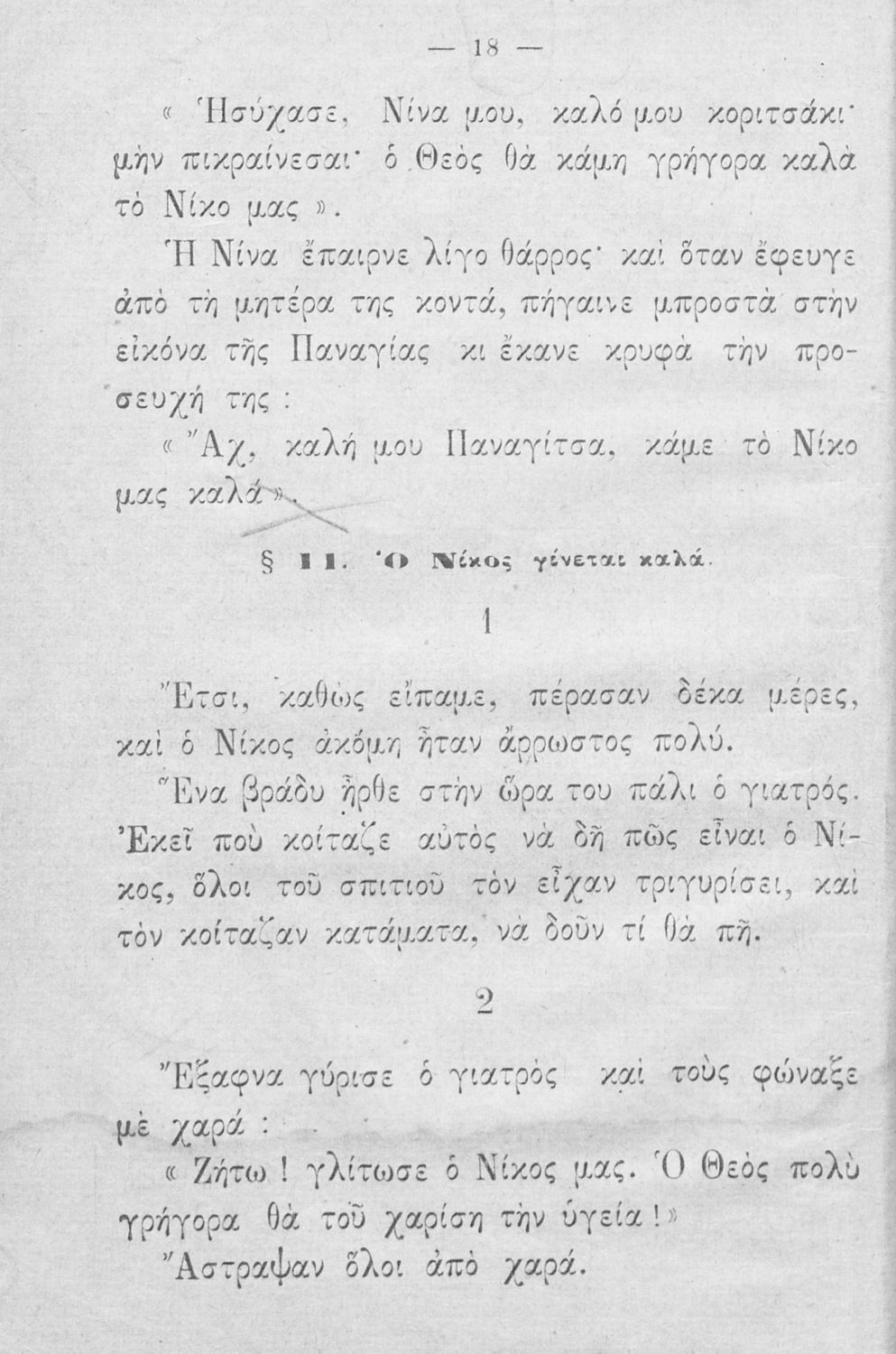 — 18 —

« Ἡσύχασε, Νίνα μου, καλό μου κοριτσάκι· μὴν πικραίνεσαι· ὁ Θεὸς θὰ κάμη γρήγορα καλὰ τὸ Νίκο μας ».

Ἡ Νίνα ἔπαιρνε λίγο θάρρος· καὶ ὅταν ἔφευγε ἀπὸ τὴ μητέρα της κοντά, πήγαινε μπροστὰ στὴν εἰκόνα τῆς Παναγίας κι ἔκανε κρυφὰ τὴν προσευχή της :

« Ἄχ, καλή μου Παναγίτσα, κάμε τὸ Νίκο μας καλά ».

§ 11. Ὁ Νίκος γίνεται καλά.

1

Ἔτσι, καθὼς εἴπαμε, πέρασαν δέκα μέρες, καὶ ὁ Νίκος ἀκόμη ἦταν ἄρρωστος πολύ.

Ἕνα βράδυ ἦρθε στὴν ὥρα του πάλι ὁ γιατρός. Ἐκεῖ ποὺ κοίταζε αὐτὸς νὰ δῆ πῶς εἶναι ὁ Νίκος, ὅλοι τοῦ σπιτιοῦ τὸν εἶχαν τριγυρίσει, καὶ τὸν κοίταζαν κατάματα, νὰ δοῦν τί θὰ πῆ.

2

Ἔξαφνα γύρισε ὁ γιατρὸς καὶ τοὺς φώναξε μὲ χαρά :

« Ζήτω ! γλίτωσε ὁ Νίκος μας. Ὁ Θεὸς πολὺ γρήγορα θὰ τοῦ χαρίση τὴν ὑγεία ! »

Ἄστραψαν ὅλοι ἀπὸ χαρά.